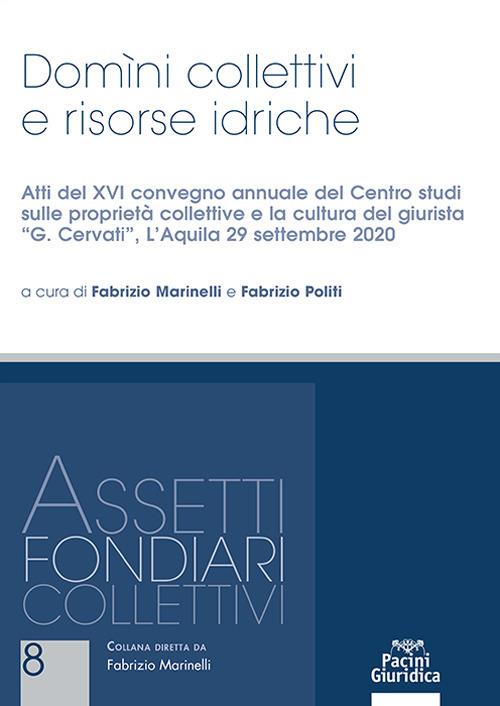 Domìni collettivi
e risorse idriche

Atti del XVI convegno annuale del Centro studi sulle proprietà collettive e la cultura del giurista "G. Cervati", L'Aquila 29 settembre 2020

a cura di Fabrizio Marinelli e Fabrizio Politi

ASSETTI
FONDIARI
COLLETTIVI

8

COLLANA DIRETTA DA
Fabrizio Marinelli

Pacini
Giuridica